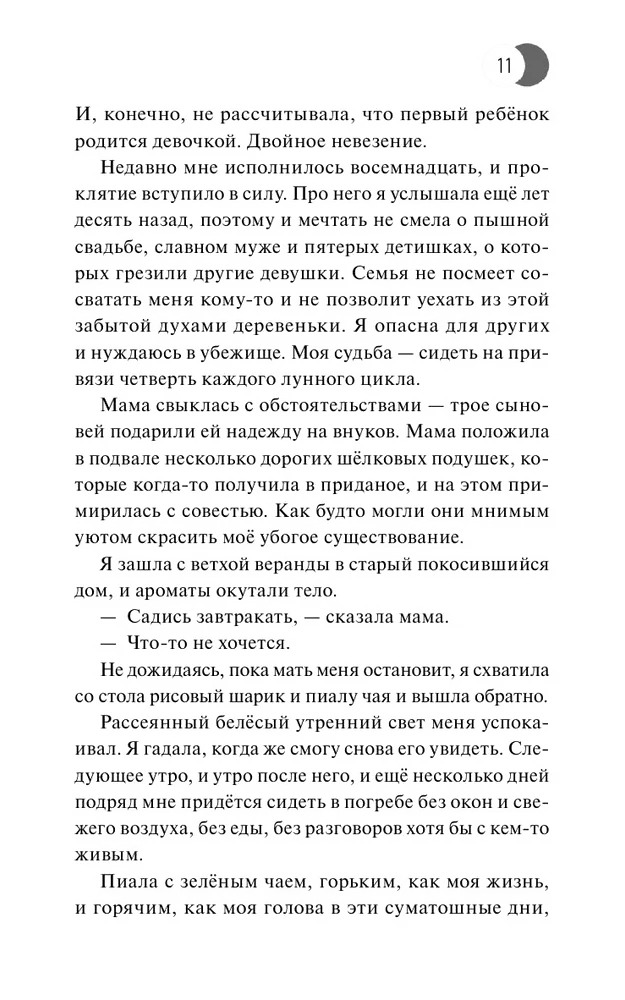 11

И, конечно, не рассчитывала, что первый ребёнок родится девочкой. Двойное невезение.

Недавно мне исполнилось восемнадцать, и проклятие вступило в силу. Про него я услышала ещё лет десять назад, поэтому и мечтать не смела о пышной свадьбе, славном муже и пятерых детишках, о которых грезили другие девушки. Семья не посмеет сосватать меня кому-то и не позволит уехать из этой забытой духами деревеньки. Я опасна для других и нуждаюсь в убежище. Моя судьба — сидеть на привязи четверть каждого лунного цикла.

Мама свыклась с обстоятельствами — трое сыновей подарили ей надежду на внуков. Мама положила в подвале несколько дорогих шёлковых подушек, которые когда-то получила в приданое, и на этом примирилась с совестью. Как будто могли они мнимым уютом скрасить моё убогое существование.

Я зашла с ветхой веранды в старый покосившийся дом, и ароматы окутали тело.

— Садись завтракать, — сказала мама.

— Что-то не хочется.

Не дожидаясь, пока мать меня остановит, я схватила со стола рисовый шарик и пиалу чая и вышла обратно.

Рассеянный белёсый утренний свет меня успокаивал. Я гадала, когда же смогу снова его увидеть. Следующее утро, и утро после него, и ещё несколько дней подряд мне придётся сидеть в погребе без окон и свежего воздуха, без еды, без разговоров хотя бы с кем-то живым.

Пиала с зелёным чаем, горьким, как моя жизнь, и горячим, как моя голова в эти суматошные дни,